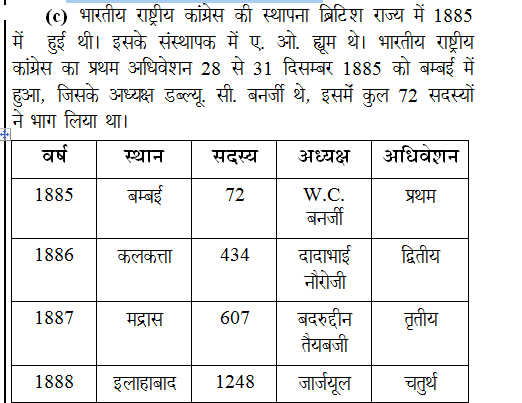 (c) भारतीय राष्ट्रीय कांग्रेस की स्थापना ब्रिटिश राज्य में 1885 में हुई थी। इसके संस्थापक में ए. ओ. ह्यूम थे। भारतीय राष्ट्रीय कांग्रेस का प्रथम अधिवेशन 28 से 31 दिसम्बर 1885 को बम्बई में हुआ, जिसके अध्यक्ष डब्ल्यू. सी. बनर्जी थे, इसमें कुल 72 सदस्यों ने भाग लिया था।

| वर्ष | स्थान | सदस्य | अध्यक्ष | अधिवेशन |
|---|---|---|---|---|
| 1885 | बम्बई | 72 | W.C. बनर्जी | प्रथम |
| 1886 | कलकत्ता | 434 | दादाभाई नौरोजी | द्वितीय |
| 1887 | मद्रास | 607 | बदरुद्दीन तैयबजी | तृतीय |
| 1888 | इलाहाबाद | 1248 | जार्जयूल | चतुर्थ |